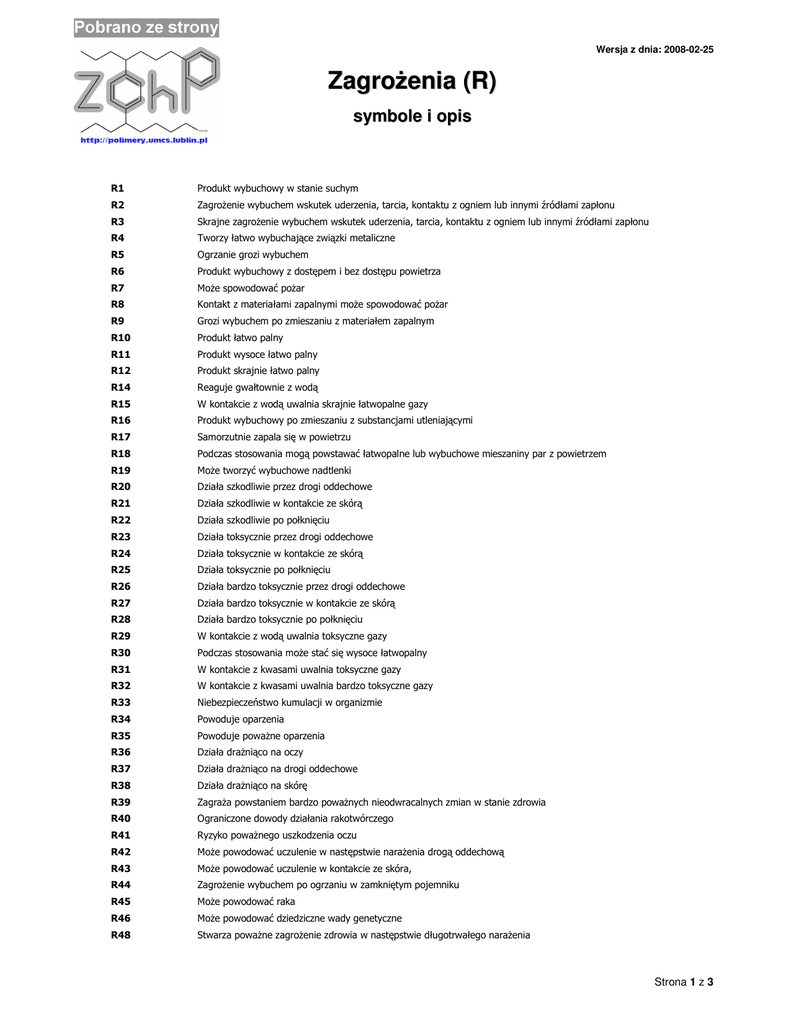 Pobrano ze strony

ZChP

http://polimery.umcs.lublin.pl

Wersja z dnia: 2008-02-25

Zagrożenia (R)

symbole i opis

| | |
|---|---|
| R1 | Produkt wybuchowy w stanie suchym |
| R2 | Zagrożenie wybuchem wskutek uderzenia, tarcia, kontaktu z ogniem lub innymi źródłami zapłonu |
| R3 | Skrajne zagrożenie wybuchem wskutek uderzenia, tarcia, kontaktu z ogniem lub innymi źródłami zapłonu |
| R4 | Tworzy łatwo wybuchające związki metaliczne |
| R5 | Ogrzanie grozi wybuchem |
| R6 | Produkt wybuchowy z dostępem i bez dostępu powietrza |
| R7 | Może spowodować pożar |
| R8 | Kontakt z materiałami zapalnymi może spowodować pożar |
| R9 | Grozi wybuchem po zmieszaniu z materiałem zapalnym |
| R10 | Produkt łatwo palny |
| R11 | Produkt wysoce łatwo palny |
| R12 | Produkt skrajnie łatwo palny |
| R14 | Reaguje gwałtownie z wodą |
| R15 | W kontakcie z wodą uwalnia skrajnie łatwopalne gazy |
| R16 | Produkt wybuchowy po zmieszaniu z substancjami utleniającymi |
| R17 | Samorzutnie zapala się w powietrzu |
| R18 | Podczas stosowania mogą powstawać łatwopalne lub wybuchowe mieszaniny par z powietrzem |
| R19 | Może tworzyć wybuchowe nadtlenki |
| R20 | Działa szkodliwie przez drogi oddechowe |
| R21 | Działa szkodliwie w kontakcie ze skórą |
| R22 | Działa szkodliwie po połknięciu |
| R23 | Działa toksycznie przez drogi oddechowe |
| R24 | Działa toksycznie w kontakcie ze skórą |
| R25 | Działa toksycznie po połknięciu |
| R26 | Działa bardzo toksycznie przez drogi oddechowe |
| R27 | Działa bardzo toksycznie w kontakcie ze skórą |
| R28 | Działa bardzo toksycznie po połknięciu |
| R29 | W kontakcie z wodą uwalnia toksyczne gazy |
| R30 | Podczas stosowania może stać się wysoce łatwopalny |
| R31 | W kontakcie z kwasami uwalnia toksyczne gazy |
| R32 | W kontakcie z kwasami uwalnia bardzo toksyczne gazy |
| R33 | Niebezpieczeństwo kumulacji w organizmie |
| R34 | Powoduje oparzenia |
| R35 | Powoduje poważne oparzenia |
| R36 | Działa drażniąco na oczy |
| R37 | Działa drażniąco na drogi oddechowe |
| R38 | Działa drażniąco na skórę |
| R39 | Zagraża powstaniem bardzo poważnych nieodwracalnych zmian w stanie zdrowia |
| R40 | Ograniczone dowody działania rakotwórczego |
| R41 | Ryzyko poważnego uszkodzenia oczu |
| R42 | Może powodować uczulenie w następstwie narażenia drogą oddechową |
| R43 | Może powodować uczulenie w kontakcie ze skóra, |
| R44 | Zagrożenie wybuchem po ogrzaniu w zamkniętym pojemniku |
| R45 | Może powodować raka |
| R46 | Może powodować dziedziczne wady genetyczne |
| R48 | Stwarza poważne zagrożenie zdrowia w następstwie długotrwałego narażenia |

Strona 1 z 3